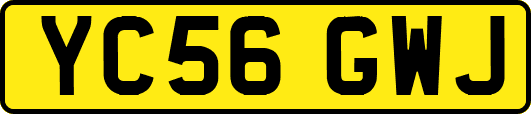 YC56 GWJ